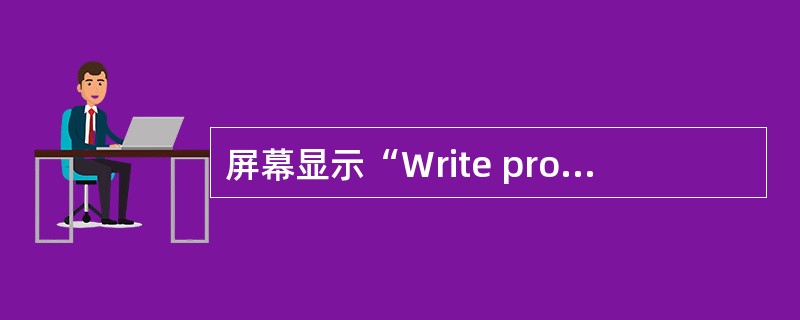 屏幕显示“Write pro...